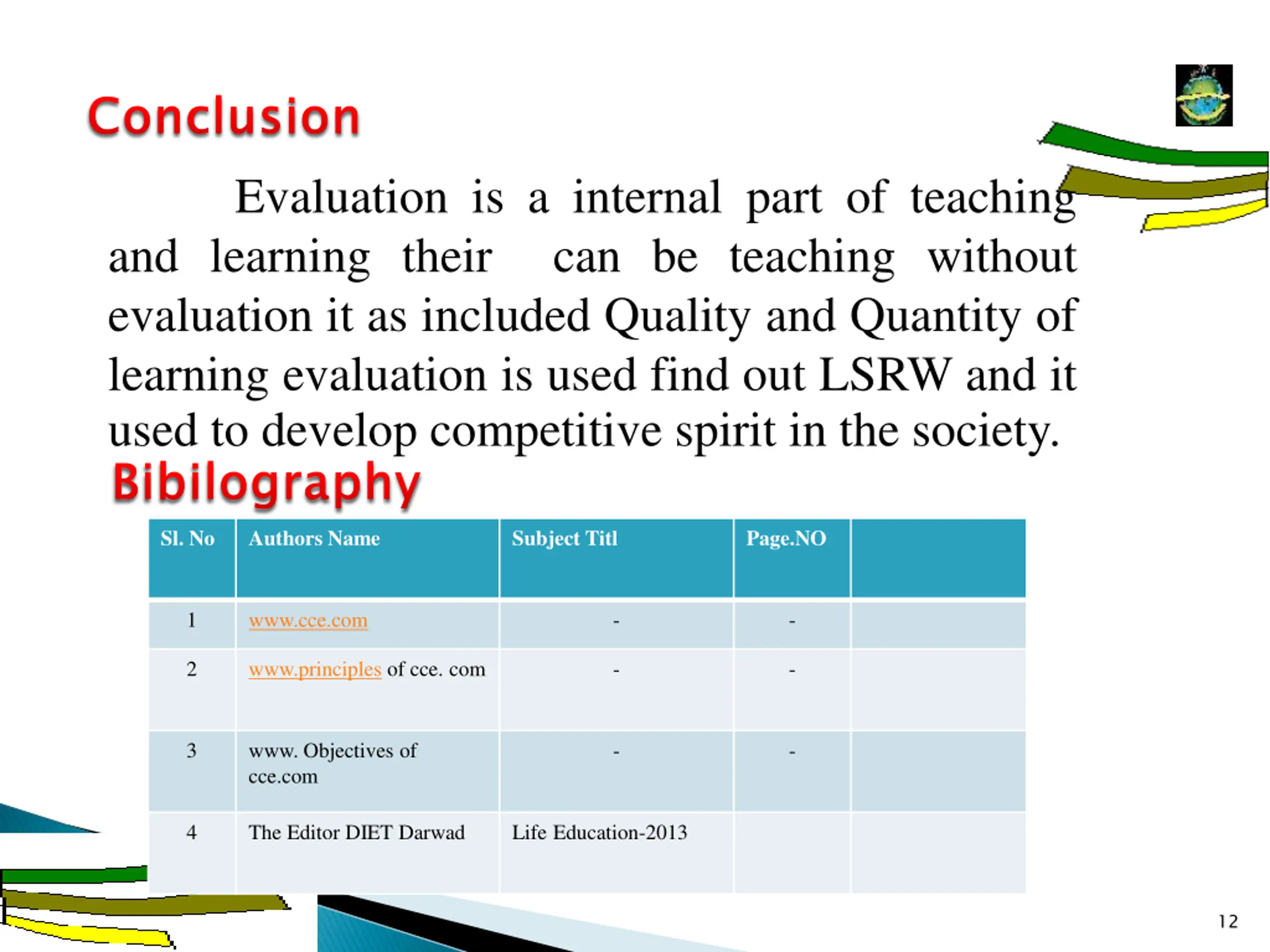 Conclusion

Evaluation is a internal part of teaching and learning their can be teaching without evaluation it as included Quality and Quantity of learning evaluation is used find out LSRW and it used to develop competitive spirit in the society.

Bibilography

| Sl. No | Authors Name | Subject Titl | Page.NO | |
|---|---|---|---|---|
| 1 | www.cce.com | - | - | |
| 2 | www.principles of cce. com | - | - | |
| 3 | www. Objectives of cce.com | - | - | |
| 4 | The Editor DIET Darwad | Life Education-2013 | | |

12